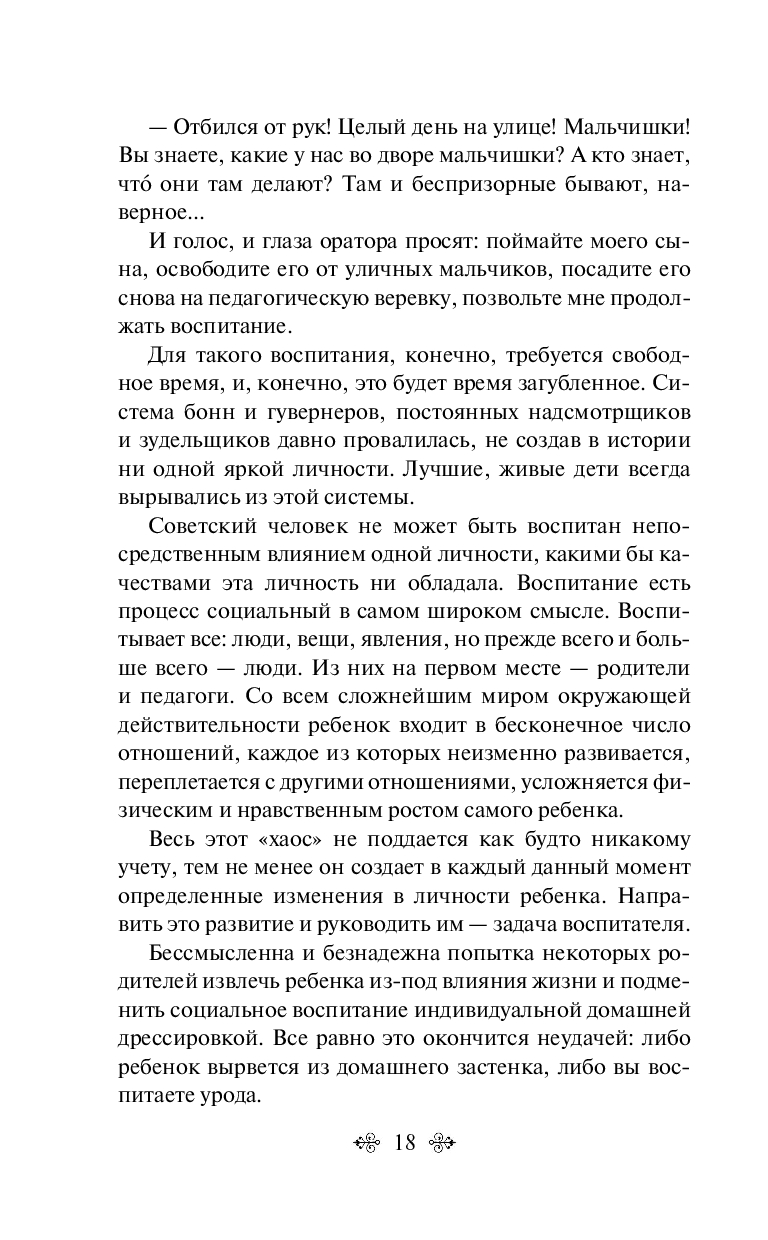 — Отбился от рук! Целый день на улице! Мальчишки! Вы знаете, какие у нас во дворе мальчишки? А кто знает, что́ они там делают? Там и беспризорные бывают, наверное...

И голос, и глаза оратора просят: поймайте моего сына, освободите его от уличных мальчиков, посадите его снова на педагогическую веревку, позвольте мне продолжать воспитание.

Для такого воспитания, конечно, требуется свободное время, и, конечно, это будет время загубленное. Система бонн и гувернеров, постоянных надсмотрщиков и зудельщиков давно провалилась, не создав в истории ни одной яркой личности. Лучшие, живые дети всегда вырывались из этой системы.

Советский человек не может быть воспитан непосредственным влиянием одной личности, какими бы качествами эта личность ни обладала. Воспитание есть процесс социальный в самом широком смысле. Воспитывает все: люди, вещи, явления, но прежде всего и больше всего — люди. Из них на первом месте — родители и педагоги. Со всем сложнейшим миром окружающей действительности ребенок входит в бесконечное число отношений, каждое из которых неизменно развивается, переплетается с другими отношениями, усложняется физическим и нравственным ростом самого ребенка.

Весь этот «хаос» не поддается как будто никакому учету, тем не менее он создает в каждый данный момент определенные изменения в личности ребенка. Направить это развитие и руководить им — задача воспитателя.

Бессмысленна и безнадежна попытка некоторых родителей извлечь ребенка из-под влияния жизни и подменить социальное воспитание индивидуальной домашней дрессировкой. Все равно это окончится неудачей: либо ребенок вырвется из домашнего застенка, либо вы воспитаете урода.

18